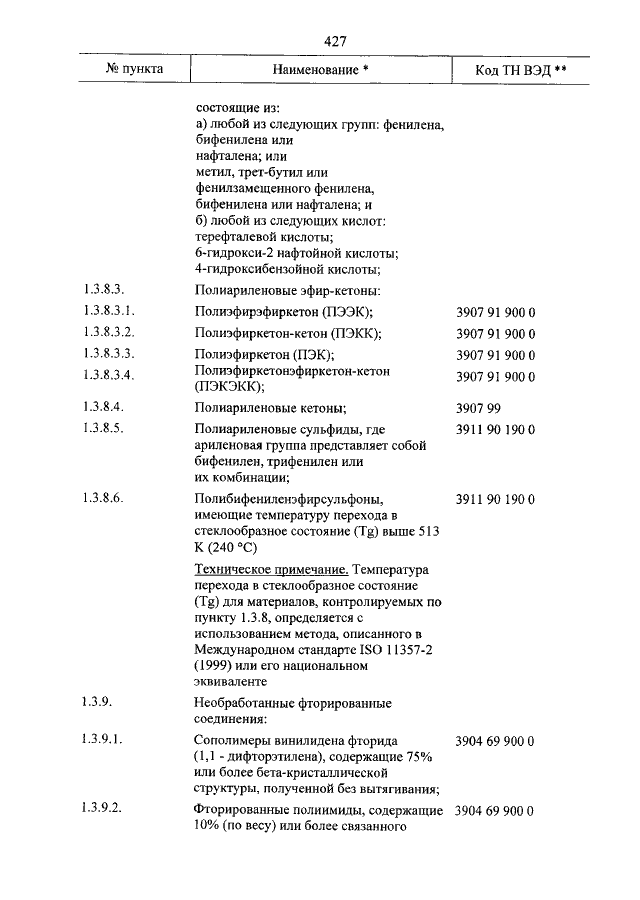 427

| № пункта | Наименование * | Код ТН ВЭД ** |
|---|---|---|
| | состоящие из: а) любой из следующих групп: фенилена, бифенилена или нафталена; или метил, трет-бутил или фенилзамещенного фенилена, бифенилена или нафталена; и б) любой из следующих кислот: терефталевой кислоты; 6-гидрокси-2 нафтойной кислоты; 4-гидроксибензойной кислоты; | |
| 1.3.8.3. | Полиариленовые эфир-кетоны: | |
| 1.3.8.3.1. | Полиэфирэфиркетон (ПЭЭК); | 3907 91 900 0 |
| 1.3.8.3.2. | Полиэфиркетон-кетон (ПЭКК); | 3907 91 900 0 |
| 1.3.8.3.3. | Полиэфиркетон (ПЭК); | 3907 91 900 0 |
| 1.3.8.3.4. | Полиэфиркетонэфиркетон-кетон (ПЭКЭКК); | 3907 91 900 0 |
| 1.3.8.4. | Полиариленовые кетоны; | 3907 99 |
| 1.3.8.5. | Полиариленовые сульфиды, где ариленовая группа представляет собой бифенилен, трифенилен или их комбинации; | 3911 90 190 0 |
| 1.3.8.6. | Полибифениленэфирсульфоны, имеющие температуру перехода в стеклообразное состояние (Tg) выше 513 K (240 °C) | 3911 90 190 0 |
| | Техническое примечание. Температура перехода в стеклообразное состояние (Tg) для материалов, контролируемых по пункту 1.3.8, определяется с использованием метода, описанного в Международном стандарте ISO 11357-2 (1999) или его национальном эквиваленте | |
| 1.3.9. | Необработанные фторированные соединения: | |
| 1.3.9.1. | Сополимеры винилидена фторида (1,1 - дифторэтилена), содержащие 75% или более бета-кристаллической структуры, полученной без вытягивания; | 3904 69 900 0 |
| 1.3.9.2. | Фторированные полиимиды, содержащие 10% (по весу) или более связанного | 3904 69 900 0 |